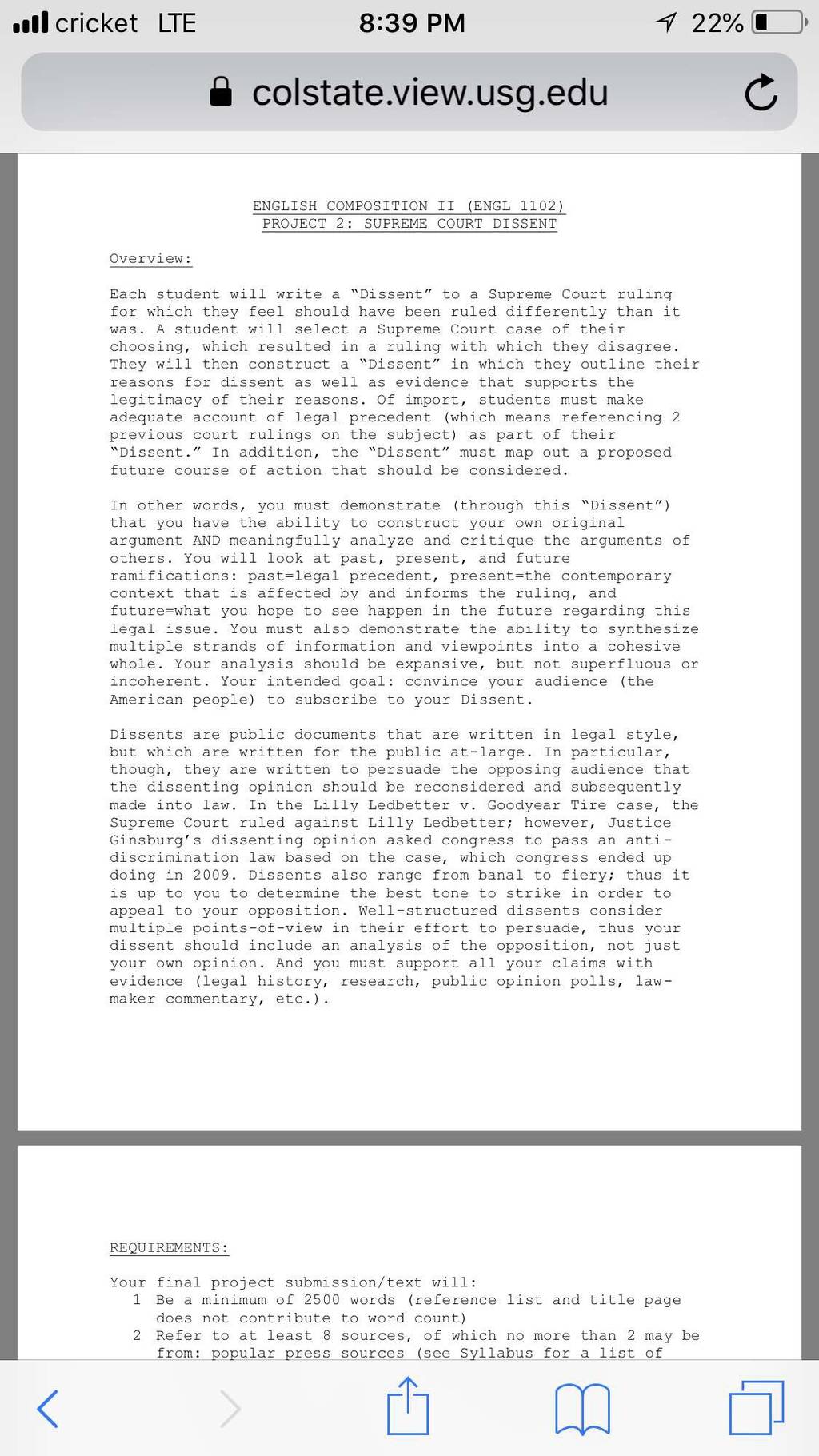 cricket LTE 8:39 PM 22%

colstate.view.usg.edu

ENGLISH COMPOSITION II (ENGL 1102)
PROJECT 2: SUPREME COURT DISSENT

Overview:

Each student will write a "Dissent" to a Supreme Court ruling for which they feel should have been ruled differently than it was. A student will select a Supreme Court case of their choosing, which resulted in a ruling with which they disagree. They will then construct a "Dissent" in which they outline their reasons for dissent as well as evidence that supports the legitimacy of their reasons. Of import, students must make adequate account of legal precedent (which means referencing 2 previous court rulings on the subject) as part of their "Dissent." In addition, the "Dissent" must map out a proposed future course of action that should be considered.

In other words, you must demonstrate (through this "Dissent") that you have the ability to construct your own original argument AND meaningfully analyze and critique the arguments of others. You will look at past, present, and future ramifications: past=legal precedent, present=the contemporary context that is affected by and informs the ruling, and future=what you hope to see happen in the future regarding this legal issue. You must also demonstrate the ability to synthesize multiple strands of information and viewpoints into a cohesive whole. Your analysis should be expansive, but not superfluous or incoherent. Your intended goal: convince your audience (the American people) to subscribe to your Dissent.

Dissents are public documents that are written in legal style, but which are written for the public at-large. In particular, though, they are written to persuade the opposing audience that the dissenting opinion should be reconsidered and subsequently made into law. In the Lilly Ledbetter v. Goodyear Tire case, the Supreme Court ruled against Lilly Ledbetter; however, Justice Ginsburg's dissenting opinion asked congress to pass an anti-discrimination law based on the case, which congress ended up doing in 2009. Dissents also range from banal to fiery; thus it is up to you to determine the best tone to strike in order to appeal to your opposition. Well-structured dissents consider multiple points-of-view in their effort to persuade, thus your dissent should include an analysis of the opposition, not just your own opinion. And you must support all your claims with evidence (legal history, research, public opinion polls, law-maker commentary, etc.).

REQUIREMENTS:

Your final project submission/text will:
1 Be a minimum of 2500 words (reference list and title page does not contribute to word count)
2 Refer to at least 8 sources, of which no more than 2 may be from: popular press sources (see Syllabus for a list of